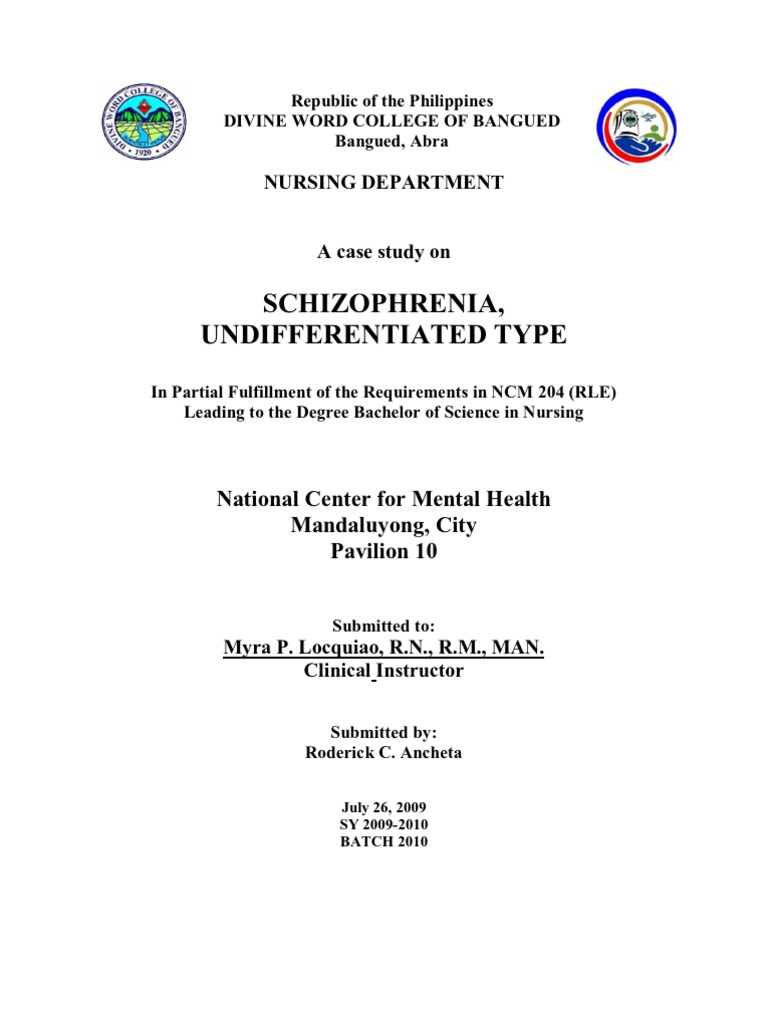 DIVINE WORD COLLEGE OF BANGUED
1920

Republic of the Philippines
DIVINE WORD COLLEGE OF BANGUED
Bangued, Abra

NURSING DEPARTMENT

A case study on

SCHIZOPHRENIA, UNDIFFERENTIATED TYPE

In Partial Fulfillment of the Requirements in NCM 204 (RLE)
Leading to the Degree Bachelor of Science in Nursing

National Center for Mental Health
Mandaluyong, City
Pavilion 10

Submitted to:
Myra P. Locquiao, R.N., R.M., MAN.
Clinical Instructor

Submitted by:
Roderick C. Ancheta

July 26, 2009
SY 2009-2010
BATCH 2010